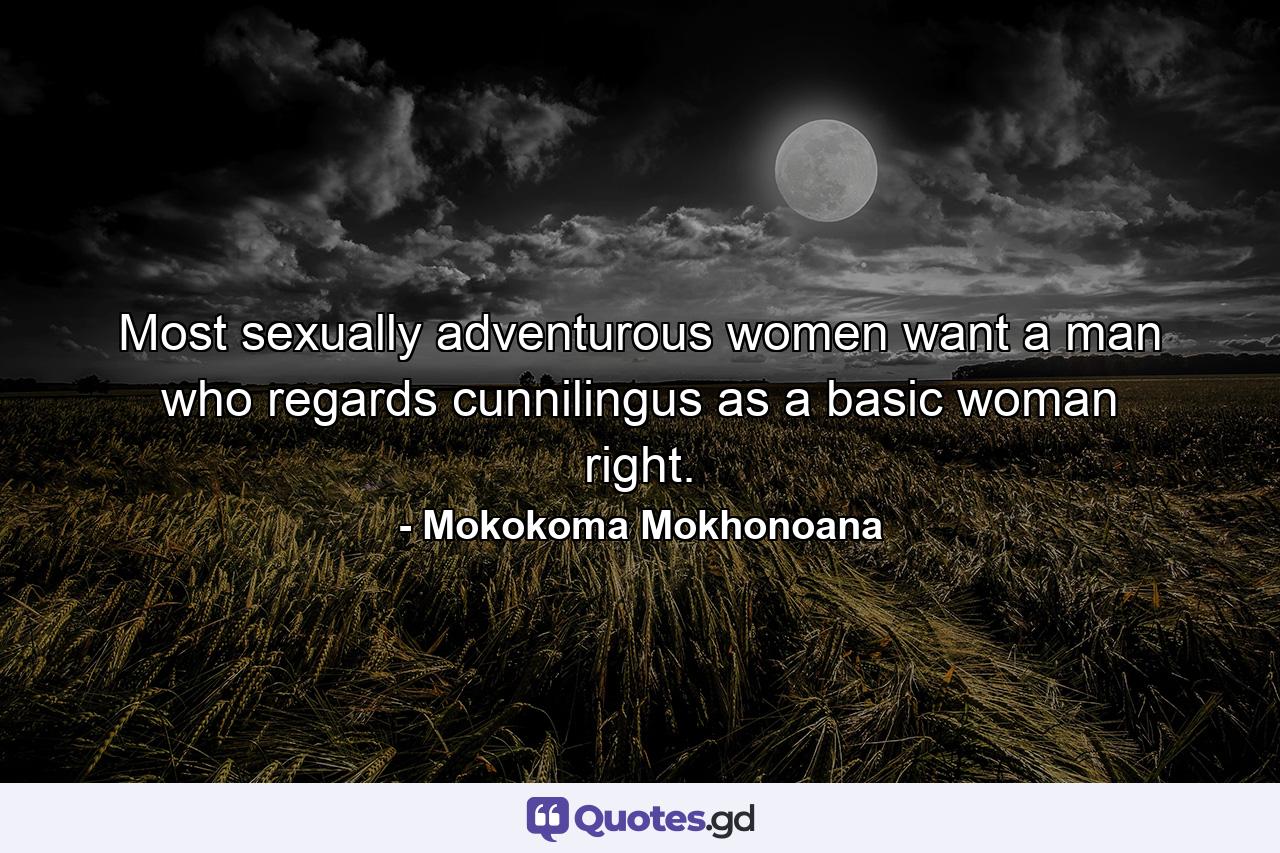 Most sexually adventurous women want a man who regards cunnilingus as a basic woman right.
- Mokokoma Mokhonoana

Quotes.gd